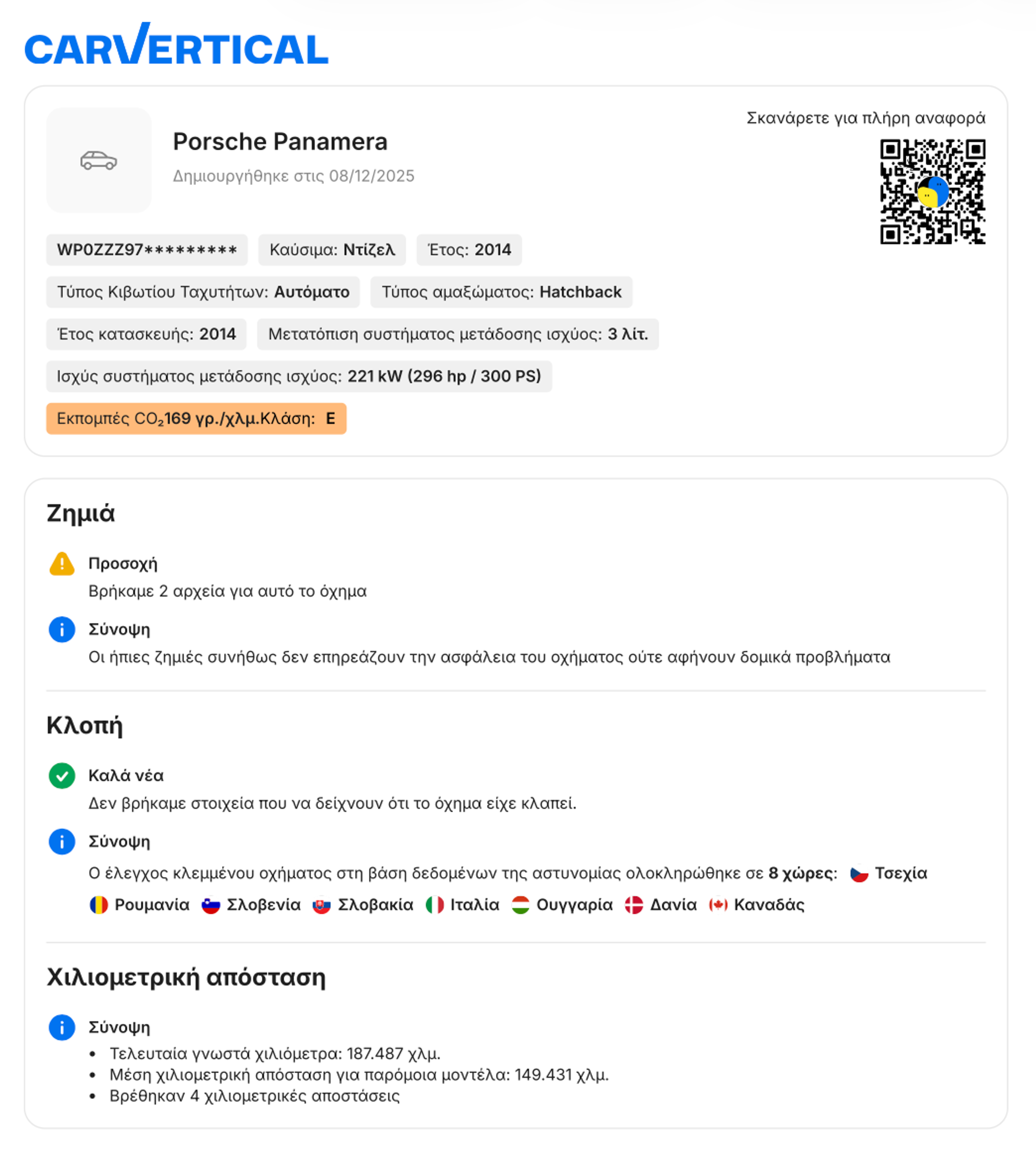 CARVERTICAL

Porsche Panamera
Δημιουργήθηκε στις 08/12/2025

Σκανάρετε για πλήρη αναφορά

WP0ZZZ97*********
Καύσιμα: Ντίζελ
Έτος: 2014
Τύπος Κιβωτίου Ταχυτήτων: Αυτόματο
Τύπος αμαξώματος: Hatchback
Έτος κατασκευής: 2014
Μετατόπιση συστήματος μετάδοσης ισχύος: 3 λίτ.
Ισχύς συστήματος μετάδοσης ισχύος: 221 kW (296 hp / 300 PS)
Εκπομπές $CO_2$169 γρ./χλμ.Κλάση: E

Ζημιά

Προσοχή
Βρήκαμε 2 αρχεία για αυτό το όχημα

Σύνοψη
Οι ήπιες ζημιές συνήθως δεν επηρεάζουν την ασφάλεια του οχήματος ούτε αφήνουν δομικά προβλήματα

Κλοπή

Καλά νέα
Δεν βρήκαμε στοιχεία που να δείχνουν ότι το όχημα είχε κλαπεί.

Σύνοψη
Ο έλεγχος κλεμμένου οχήματος στη βάση δεδομένων της αστυνομίας ολοκληρώθηκε σε 8 χώρες: Τσεχία Ρουμανία Σλοβενία Σλοβακία Ιταλία Ουγγαρία Δανία Καναδάς

Χιλιομετρική απόσταση

Σύνοψη
• Τελευταία γνωστά χιλιόμετρα: 187.487 χλμ.
• Μέση χιλιομετρική απόσταση για παρόμοια μοντέλα: 149.431 χλμ.
• Βρέθηκαν 4 χιλιομετρικές αποστάσεις